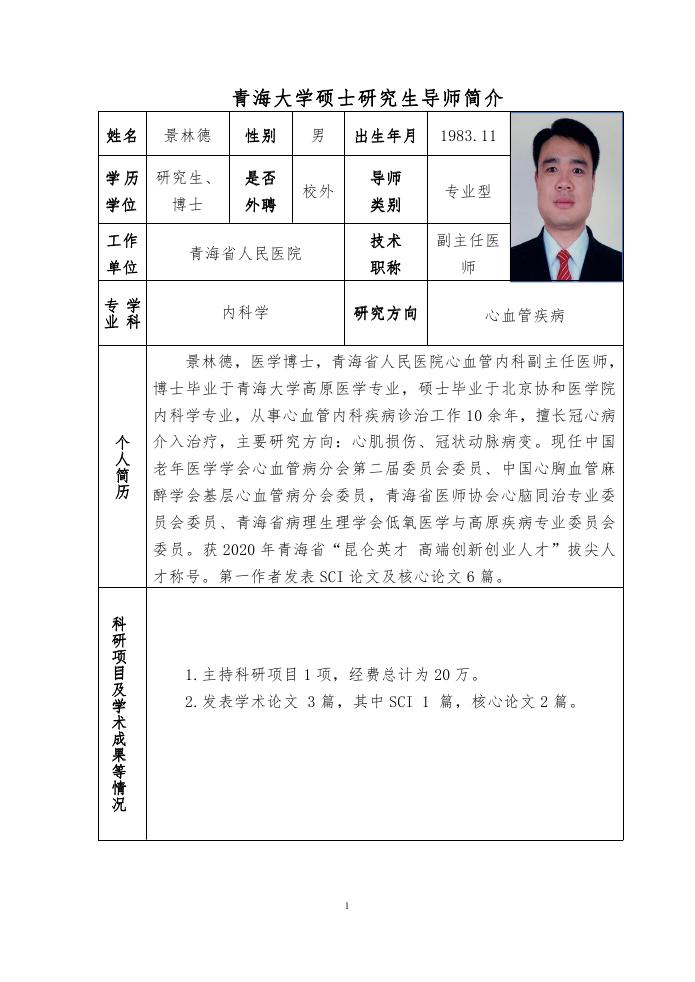 青海大学硕士研究生导师简介

| 姓名 | 景林德 | 性别 | 男 | 出生年月 | 1983.11 |
|---|---|---|---|---|---|
| 学历学位 | 研究生、博士 | 是否外聘 | 校外 | 导师类别 | 专业型 |
| 工作单位 | 青海省人民医院 | | | 技术职称 | 副主任医师 |
| 专业学科 | 内科学 | | | 研究方向 | 心血管疾病 |

个人简历

景林德，医学博士，青海省人民医院心血管内科副主任医师，博士毕业于青海大学高原医学专业，硕士毕业于北京协和医学院内科学专业，从事心血管内科疾病诊治工作10余年，擅长冠心病介入治疗，主要研究方向：心肌损伤、冠状动脉病变。现任中国老年医学学会心血管病分会第二届委员会委员、中国心胸血管麻醉学会基层心血管病分会委员，青海省医师协会心脑同治专业委员会委员、青海省病理生理学会低氧医学与高原疾病专业委员会委员。获2020年青海省“昆仑英才 高端创新创业人才”拔尖人才称号。第一作者发表SCI论文及核心论文6篇。

科研项目及学术成果等情况

1.主持科研项目1项，经费总计为20万。
2.发表学术论文 3篇，其中SCI 1 篇，核心论文2篇。

1